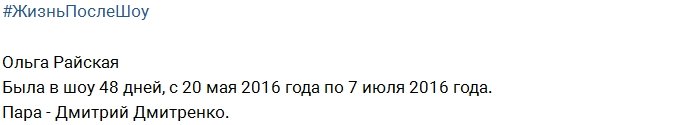 #ЖизньПослеШоу

Ольга Райская
Была в шоу 48 дней, с 20 мая 2016 года по 7 июля 2016 года.
Пара - Дмитрий Дмитренко.